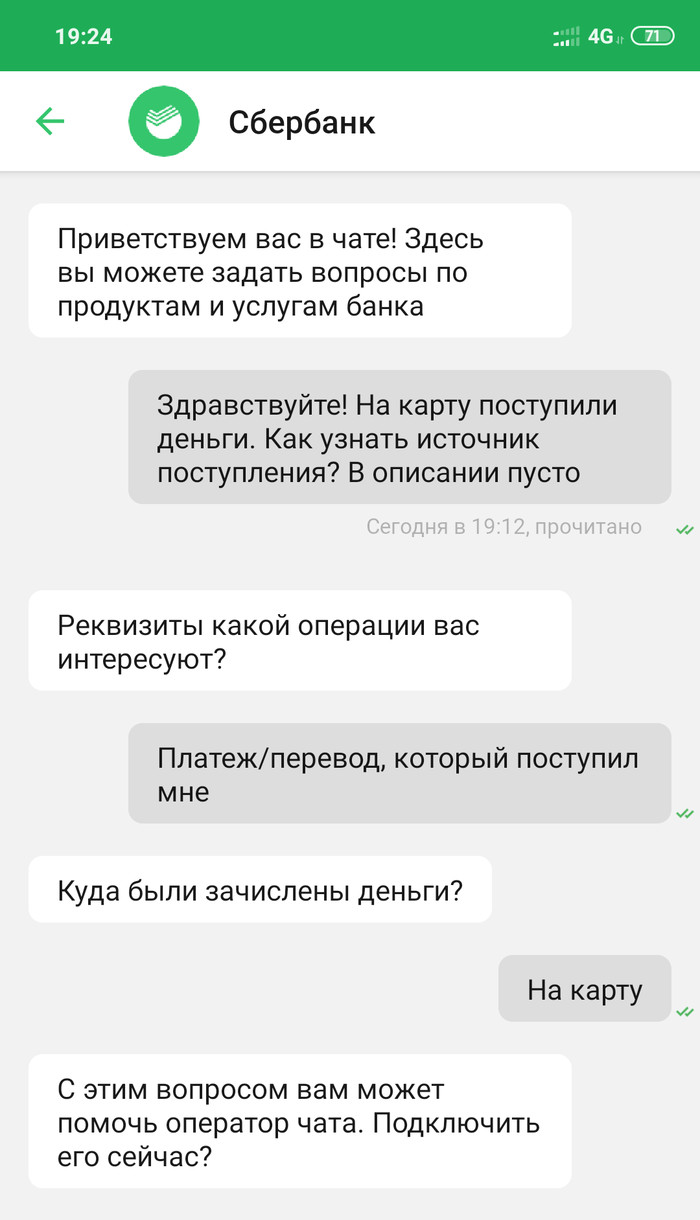 19:24

4G 71

Сбербанк

Приветствуем вас в чате! Здесь вы можете задать вопросы по продуктам и услугам банка

Здравствуйте! На карту поступили деньги. Как узнать источник поступления? В описании пусто

Сегодня в 19:12, прочитано

Реквизиты какой операции вас интересуют?

Платеж/перевод, который поступил мне

Куда были зачислены деньги?

На карту

С этим вопросом вам может помочь оператор чата. Подключить его сейчас?